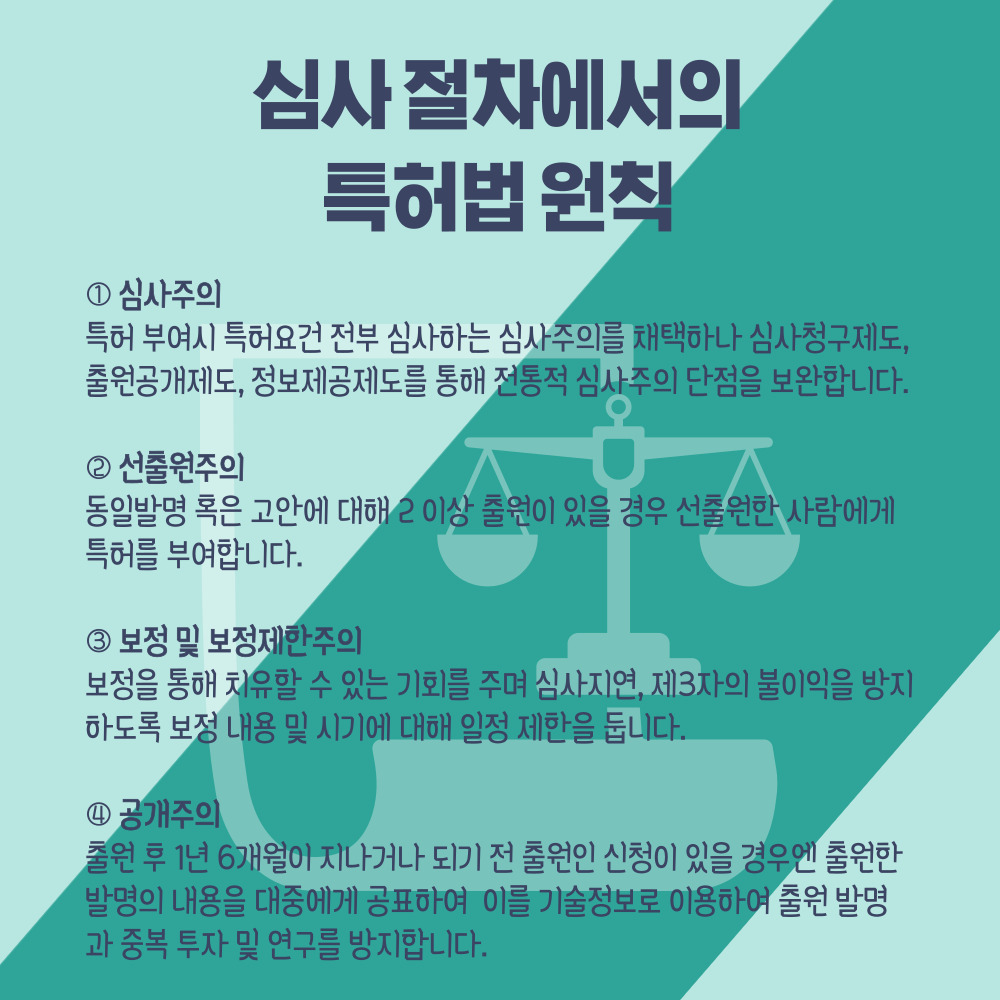 심사 절차에서의
특허법 원칙

① 심사주의
특허 부여시 특허요건 전부 심사하는 심사주의를 채택하나 심사청구제도, 출원공개제도, 정보제공제도를 통해 전통적 심사주의 단점을 보완합니다.

② 선출원주의
동일발명 혹은 고안에 대해 2 이상 출원이 있을 경우 선출원한 사람에게 특허를 부여합니다.

③ 보정 및 보정제한주의
보정을 통해 치유할 수 있는 기회를 주며 심사지연, 제3자의 불이익을 방지하도록 보정 내용 및 시기에 대해 일정 제한을 둡니다.

④ 공개주의
출원 후 1년 6개월이 지나거나 되기 전 출원인 신청이 있을 경우엔 출원한 발명의 내용을 대중에게 공표하여 이를 기술정보로 이용하여 출원 발명과 중복 투자 및 연구를 방지합니다.